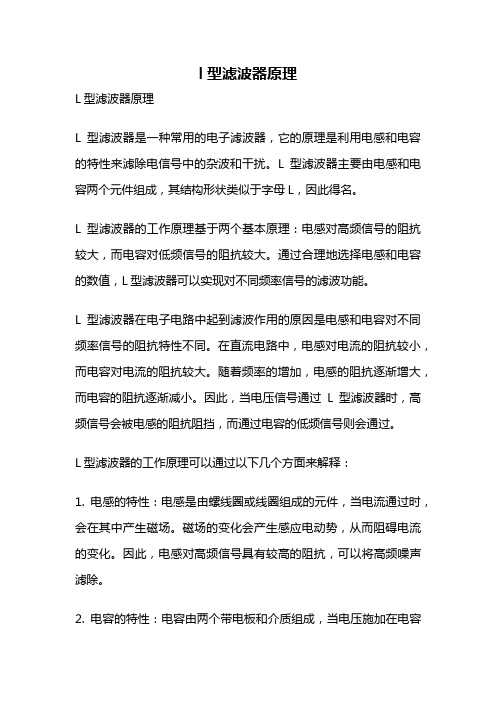 l 型滤波器原理

L 型滤波器原理

L 型滤波器是一种常用的电子滤波器，它的原理是利用电感和电容的特性来滤除电信号中的杂波和干扰。L 型滤波器主要由电感和电容两个元件组成，其结构形状类似于字母 L，因此得名。

L 型滤波器的工作原理基于两个基本原理：电感对高频信号的阻抗较大，而电容对低频信号的阻抗较大。通过合理地选择电感和电容的数值，L 型滤波器可以实现对不同频率信号的滤波功能。

L 型滤波器在电子电路中起到滤波作用的原因是电感和电容对不同频率信号的阻抗特性不同。在直流电路中，电感对电流的阻抗较小，而电容对电流的阻抗较大。随着频率的增加，电感的阻抗逐渐增大，而电容的阻抗逐渐减小。因此，当电压信号通过 L 型滤波器时，高频信号会被电感的阻抗阻挡，而通过电容的低频信号则会通过。

L 型滤波器的工作原理可以通过以下几个方面来解释：

1. 电感的特性：电感是由螺线圈或线圈组成的元件，当电流通过时，会在其中产生磁场。磁场的变化会产生感应电动势，从而阻碍电流的变化。因此，电感对高频信号具有较高的阻抗，可以将高频噪声滤除。

2. 电容的特性：电容由两个带电板和介质组成，当电压施加在电容